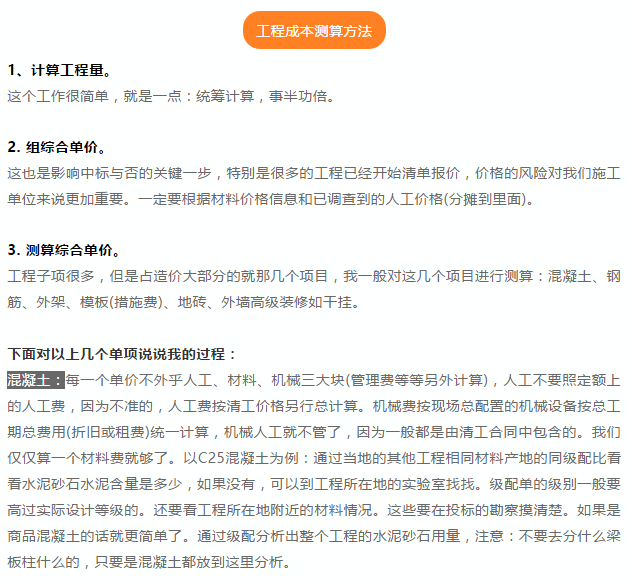 工程成本测算方法

1、计算工程量。
这个工作很简单，就是一点：统筹计算，事半功倍。

2. 组综合单价。
这也是影响中标与否的关键一步，特别是很多的工程已经开始清单报价，价格的风险对我们施工单位来说更加重要。一定要根据材料价格信息和已调查到的人工价格(分摊到里面)。

3. 测算综合单价。
工程子项很多，但是占造价大部分的就那几个项目，我一般对这几个项目进行测算：混凝土、钢筋、外架、模板(措施费)、地砖、外墙高级装修如干挂。

下面对以上几个单项说说我的过程：
混凝土：每一个单价不外乎人工、材料、机械三大块(管理费等等另外计算)，人工不要照定额上的人工费，因为不准的，人工费按清工价格另行总计算。机械费按现场总配置的机械设备按总工期总费用(折旧或租费)统一计算，机械人工就不管了，因为一般都是由清工合同中包含的。我们仅仅算一个材料费就够了。以C25混凝土为例：通过当地的其他工程相同材料产地的同级配比看看水泥砂石水泥含量是多少，如果没有，可以到工程所在地的实验室找找。级配单的级别一般要高过实际设计等级的。还要看工程所在地附近的材料情况。这些要在投标的勘察摸清楚。如果是商品混凝土的话就更简单了。通过级配分析出整个工程的水泥砂石用量，注意：不要去分什么梁板柱什么的，只要是混凝土都放到这里分析。